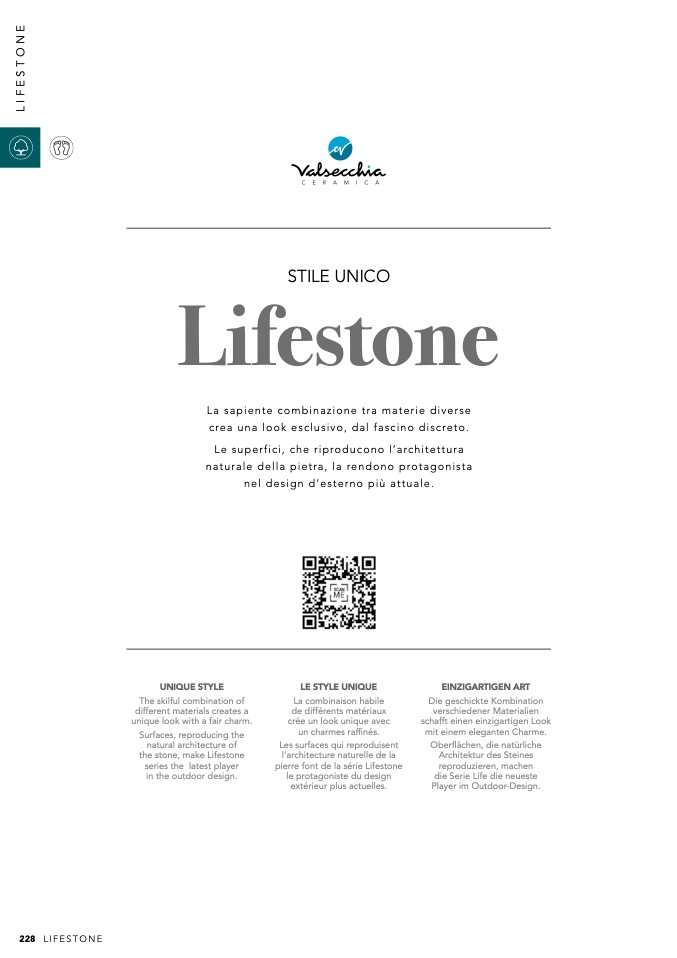 LIFESTONE

Valsecchia
CERAMICA

STILE UNICO

Lifestone

La sapiente combinazione tra materie diverse crea una look esclusivo, dal fascino discreto.

Le superfici, che riproducono l'architettura naturale della pietra, la rendono protagonista nel design d'esterno più attuale.

UNIQUE STYLE

The skilful combination of different materials creates a unique look with a fair charm.

Surfaces, reproducing the natural architecture of the stone, make Lifestone series the latest player in the outdoor design.

LE STYLE UNIQUE

La combinaison habile de différents matériaux crée un look unique avec un charmes raffinés.

Les surfaces qui reproduisent l'architecture naturelle de la pierre font de la série Lifestone le protagoniste du design extérieur plus actuelles.

EINZIGARTIGEN ART

Die geschickte Kombination verschiedener Materialien schafft einen einzigartigen Look mit einem eleganten Charme.

Oberflächen, die natürliche Architektur des Steines reproduzieren, machen die Serie Life die neueste Player im Outdoor-Design.

228 LIFESTONE